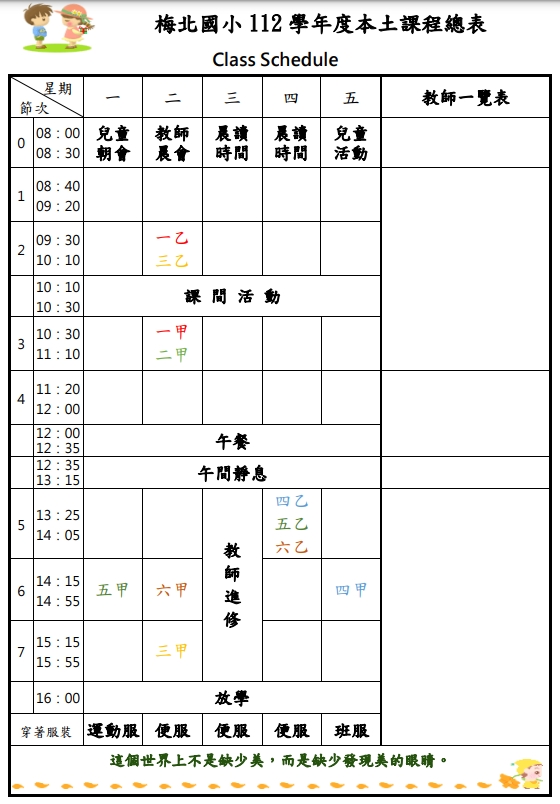 梅北國小 112 學年度本土課程總表

Class Schedule

| 星期 節次 | | 一 | 二 | 三 | 四 | 五 | 教師一覽表 |
|---|---|---|---|---|---|---|---|
| 0 | 08：00 08：30 | 兒童朝會 | 教師晨會 | 晨讀時間 | 晨讀時間 | 兒童活動 | |
| 1 | 08：40 09：20 | | | | | | |
| 2 | 09：30 10：10 | | 一乙 三乙 | | | | |
| | 10：10 10：30 | 課間活動 | | | | | |
| 3 | 10：30 11：10 | | 一甲 二甲 | | | | |
| 4 | 11：20 12：00 | | | | | | |
| | 12：00 12：35 | 午餐 | | | | | |
| | 12：35 13：15 | 午間靜息 | | | | | |
| 5 | 13：25 14：05 | | | 教師進修 | 四乙 五乙 六乙 | | |
| 6 | 14：15 14：55 | 五甲 | 六甲 | | | 四甲 | |
| 7 | 15：15 15：55 | | 三甲 | | | | |
| | 16：00 | 放學 | | | | | |
| 穿著服裝 | | 運動服 | 便服 | 便服 | 便服 | 班服 | |

這個世界上不是缺少美，而是缺少發現美的眼睛。